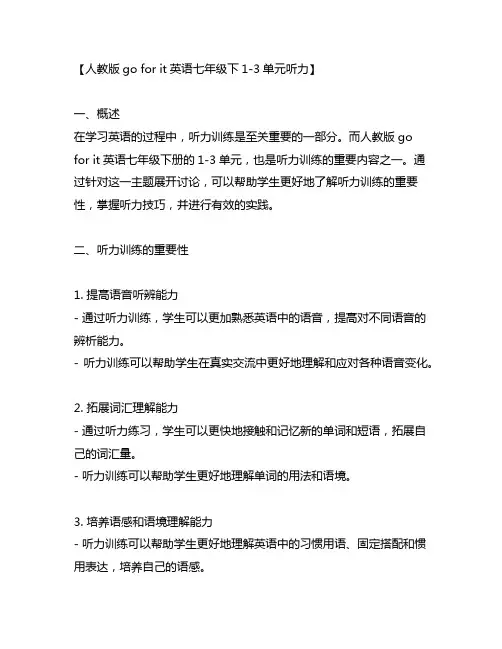 【人教版 go for it 英语七年级下 1-3 单元听力】

一、概述
在学习英语的过程中，听力训练是至关重要的一部分。而人教版 go for it 英语七年级下册的 1-3 单元，也是听力训练的重要内容之一。通过针对这一主题展开讨论，可以帮助学生更好地了解听力训练的重要性，掌握听力技巧，并进行有效的实践。

二、听力训练的重要性

1. 提高语音听辨能力
- 通过听力训练，学生可以更加熟悉英语中的语音，提高对不同语音的辨析能力。
- 听力训练可以帮助学生在真实交流中更好地理解和应对各种语音变化。

2. 拓展词汇理解能力
- 通过听力练习，学生可以更快地接触和记忆新的单词和短语，拓展自己的词汇量。
- 听力训练可以帮助学生更好地理解单词的用法和语境。

3. 培养语感和语境理解能力
- 听力训练可以帮助学生更好地理解英语中的习惯用语、固定搭配和惯用表达，培养自己的语感。